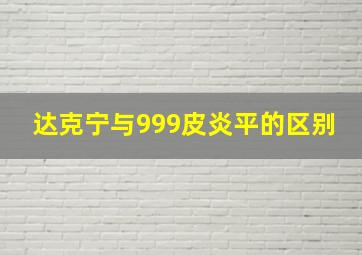 达克宁与999皮炎平的区别